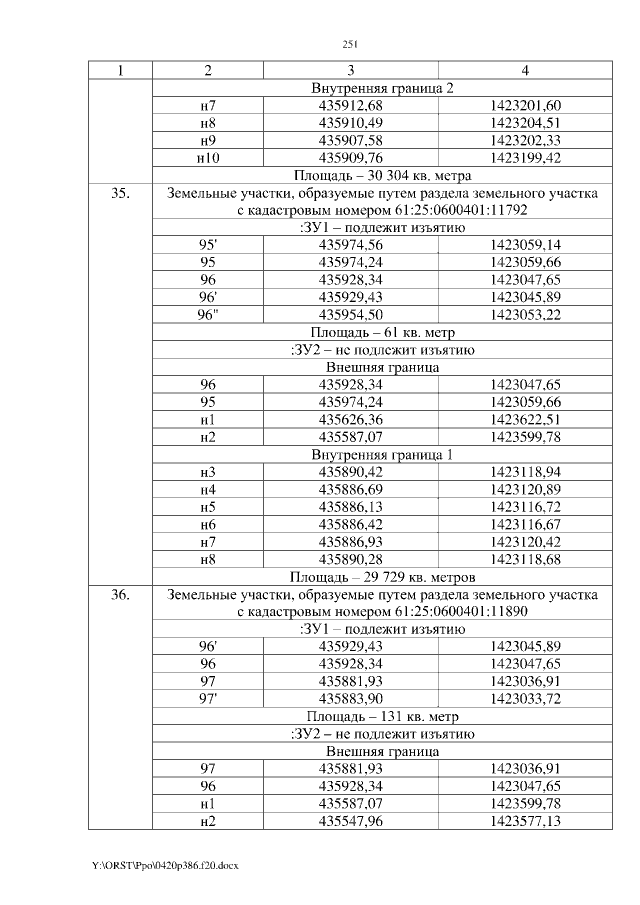 251

| 1 | 2 | 3 | 4 |
|---|---|---|---|
| | Внутренняя граница 2 | | |
| | н7 | 435912,68 | 1423201,60 |
| | н8 | 435910,49 | 1423204,51 |
| | н9 | 435907,58 | 1423202,33 |
| | н10 | 435909,76 | 1423199,42 |
| | Площадь – 30 304 кв. метра | | |
| 35. | Земельные участки, образуемые путем раздела земельного участка с кадастровым номером 61:25:0600401:11792 | | |
| | :ЗУ1 – подлежит изъятию | | |
| | 95' | 435974,56 | 1423059,14 |
| | 95 | 435974,24 | 1423059,66 |
| | 96 | 435928,34 | 1423047,65 |
| | 96' | 435929,43 | 1423045,89 |
| | 96" | 435954,50 | 1423053,22 |
| | Площадь – 61 кв. метр | | |
| | :ЗУ2 – не подлежит изъятию | | |
| | Внешняя граница | | |
| | 96 | 435928,34 | 1423047,65 |
| | 95 | 435974,24 | 1423059,66 |
| | н1 | 435626,36 | 1423622,51 |
| | н2 | 435587,07 | 1423599,78 |
| | Внутренняя граница 1 | | |
| | н3 | 435890,42 | 1423118,94 |
| | н4 | 435886,69 | 1423120,89 |
| | н5 | 435886,13 | 1423116,72 |
| | н6 | 435886,42 | 1423116,67 |
| | н7 | 435886,93 | 1423120,42 |
| | н8 | 435890,28 | 1423118,68 |
| | Площадь – 29 729 кв. метров | | |
| 36. | Земельные участки, образуемые путем раздела земельного участка с кадастровым номером 61:25:0600401:11890 | | |
| | :ЗУ1 – подлежит изъятию | | |
| | 96' | 435929,43 | 1423045,89 |
| | 96 | 435928,34 | 1423047,65 |
| | 97 | 435881,93 | 1423036,91 |
| | 97' | 435883,90 | 1423033,72 |
| | Площадь – 131 кв. метр | | |
| | :ЗУ2 – не подлежит изъятию | | |
| | Внешняя граница | | |
| | 97 | 435881,93 | 1423036,91 |
| | 96 | 435928,34 | 1423047,65 |
| | н1 | 435587,07 | 1423599,78 |
| | н2 | 435547,96 | 1423577,13 |

Y:\ORST\Ppo\0420p386.f20.docx